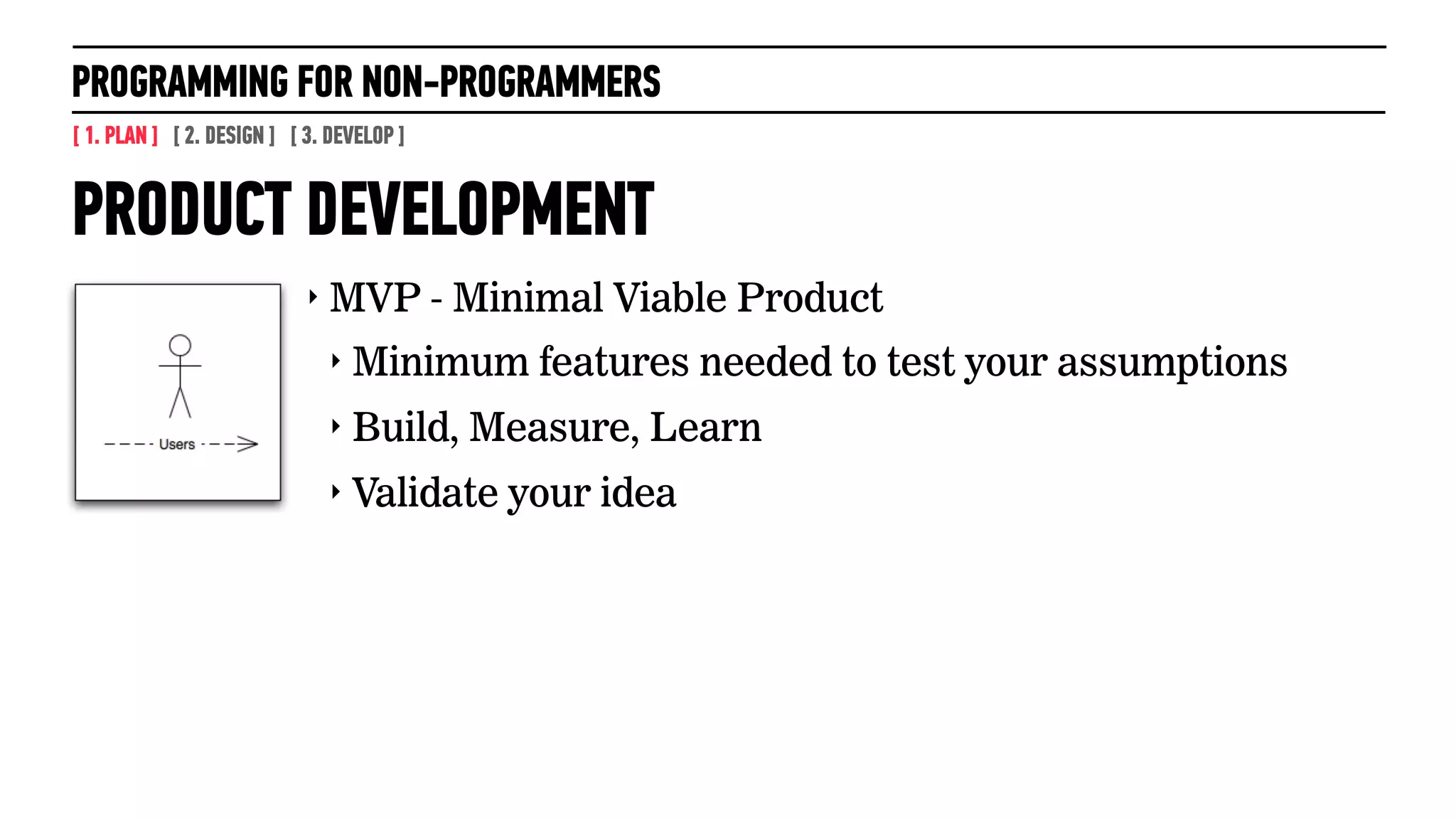 PROGRAMMING FOR NON-PROGRAMMERS

[ 1. PLAN ] [ 2. DESIGN ] [ 3. DEVELOP ]

PRODUCT DEVELOPMENT

Users

‣ MVP - Minimal Viable Product

‣ Minimum features needed to test your assumptions

‣ Build, Measure, Learn

‣ Validate your idea